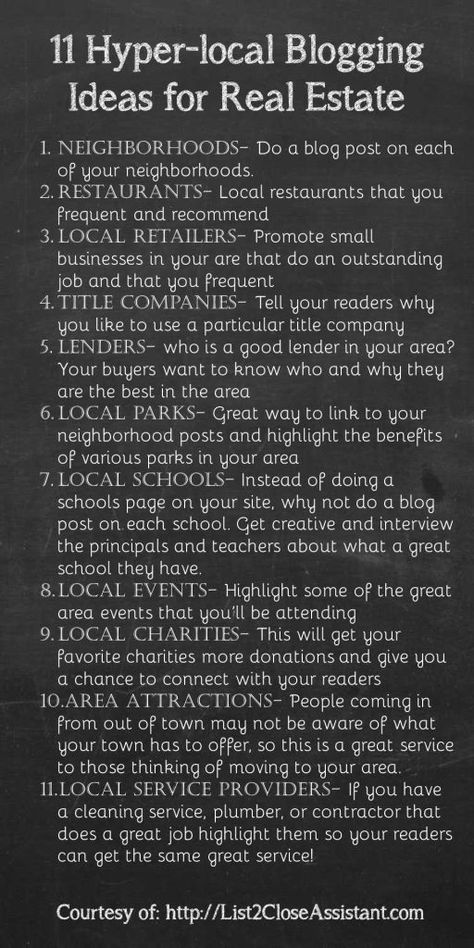 11 Hyper-local Blogging Ideas for Real Estate

1. NEIGHBORHOODS- Do a blog post on each of your neighborhoods.
2. RESTAURANTS- Local restaurants that you frequent and recommend
3. LOCAL RETAILERS- Promote small businesses in your are that do an outstanding job and that you frequent
4. TITLE COMPANIES- Tell your readers why you like to use a particular title company
5. LENDERS- who is a good lender in your area? Your buyers want to know who and why they are the best in the area
6. LOCAL PARKS- Great way to link to your neighborhood posts and highlight the benefits of various parks in your area
7. LOCAL SCHOOLS- Instead of doing a schools page on your site, why not do a blog post on each school. Get creative and interview the principals and teachers about what a great school they have.
8. LOCAL EVENTS- Highlight some of the great area events that you'll be attending
9. LOCAL CHARITIES- This will get your favorite charities more donations and give you a chance to connect with your readers
10. AREA ATTRACTIONS- People coming in from out of town may not be aware of what your town has to offer, so this is a great service to those thinking of moving to your area.
11. LOCAL SERVICE PROVIDERS- If you have a cleaning service, plumber, or contractor that does a great job highlight them so your readers can get the same great service!

Courtesy of: http://List2CloseAssistant.com